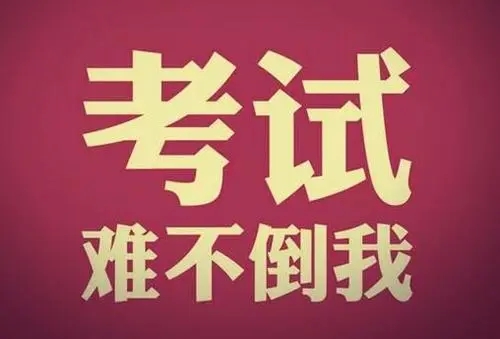 考试
难不倒我